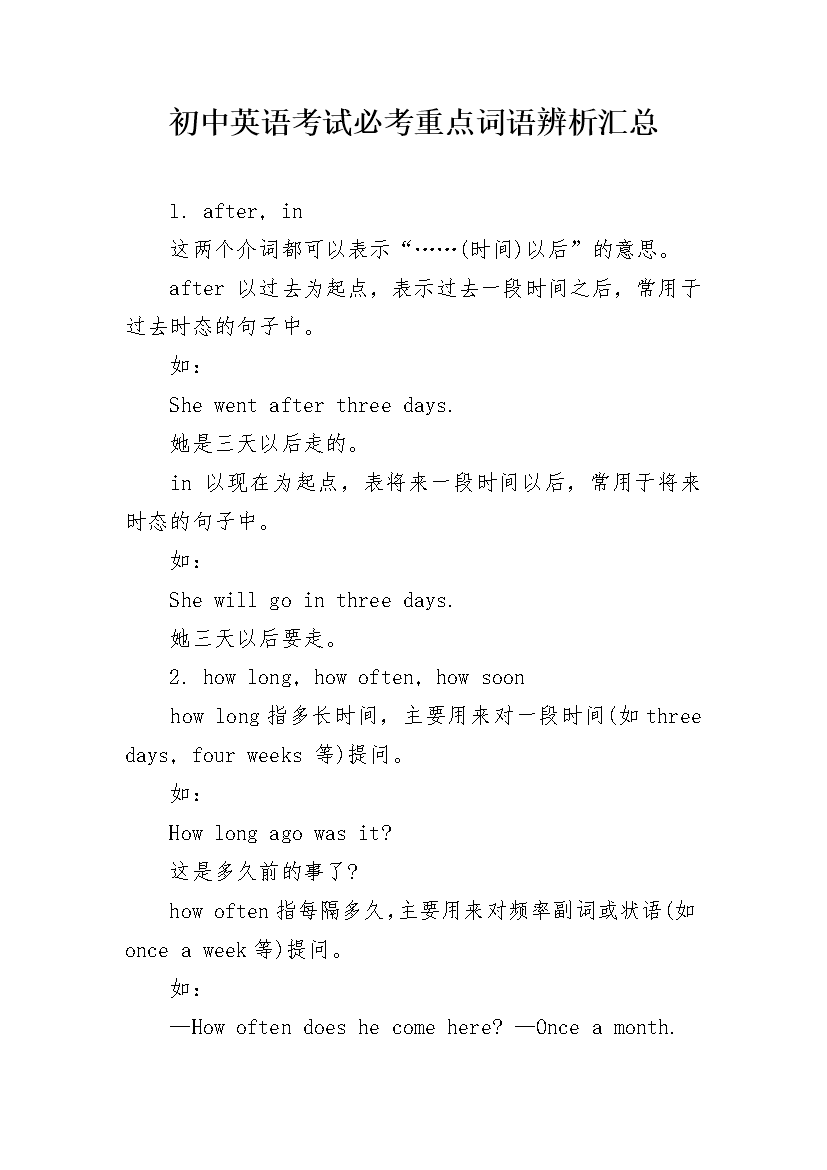 初中英语考试必考重点词语辨析汇总

1. after, in

这两个介词都可以表示“……(时间)以后”的意思。

after 以过去为起点，表示过去一段时间之后，常用于过去时态的句子中。

如：

She went after three days.

她是三天以后走的。

in 以现在为起点，表将来一段时间以后，常用于将来时态的句子中。

如：

She will go in three days.

她三天以后要走。

2. how long, how often, how soon

how long 指多长时间，主要用来对一段时间(如 three days, four weeks 等)提问。

如：

How long ago was it?

这是多久前的事了?

how often 指每隔多久,主要用来对频率副词或状语(如 once a week 等)提问。

如：

—How often does he come here? —Once a month.